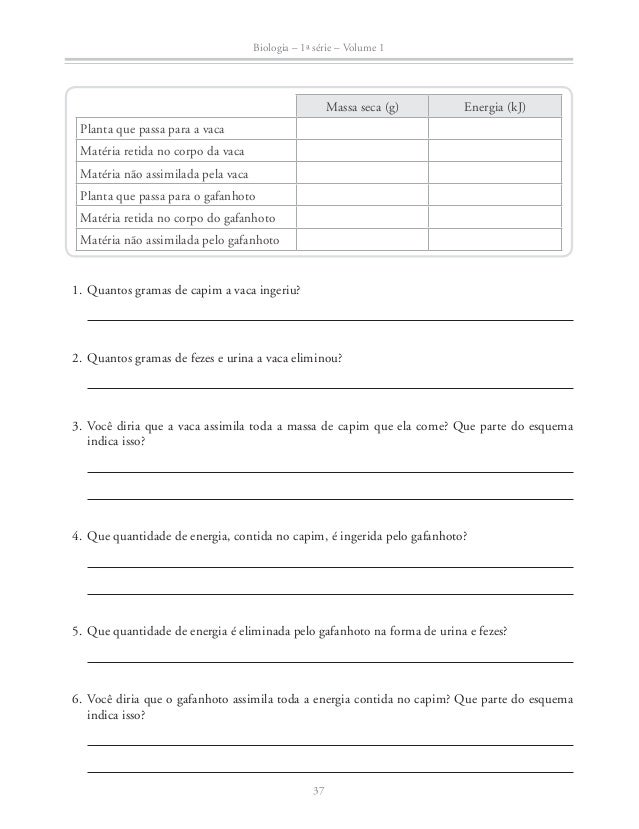 Biologia – 1ª série – Volume 1

| | Massa seca (g) | Energia (kJ) |
|---|---|---|
| Planta que passa para a vaca | | |
| Matéria retida no corpo da vaca | | |
| Matéria não assimilada pela vaca | | |
| Planta que passa para o gafanhoto | | |
| Matéria retida no corpo do gafanhoto | | |
| Matéria não assimilada pelo gafanhoto | | |

1. Quantos gramas de capim a vaca ingeriu?

2. Quantos gramas de fezes e urina a vaca eliminou?

3. Você diria que a vaca assimila toda a massa de capim que ela come? Que parte do esquema indica isso?

4. Que quantidade de energia, contida no capim, é ingerida pelo gafanhoto?

5. Que quantidade de energia é eliminada pelo gafanhoto na forma de urina e fezes?

6. Você diria que o gafanhoto assimila toda a energia contida no capim? Que parte do esquema indica isso?

37